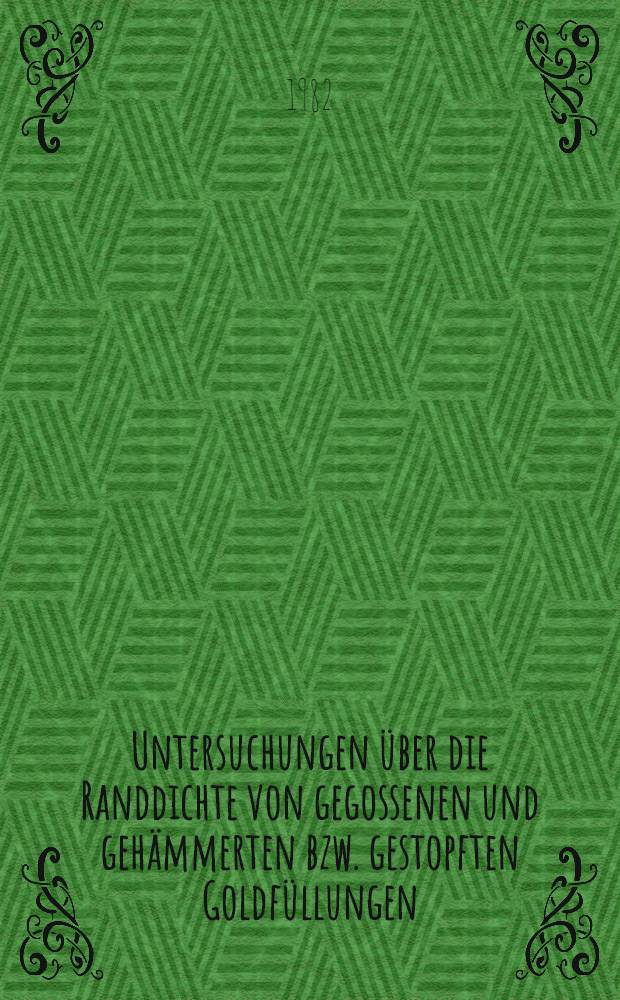 1982

Untersuchungen über die Randdichte von gegossenen und gehämmerten bzw. gestopften Goldfüllungen